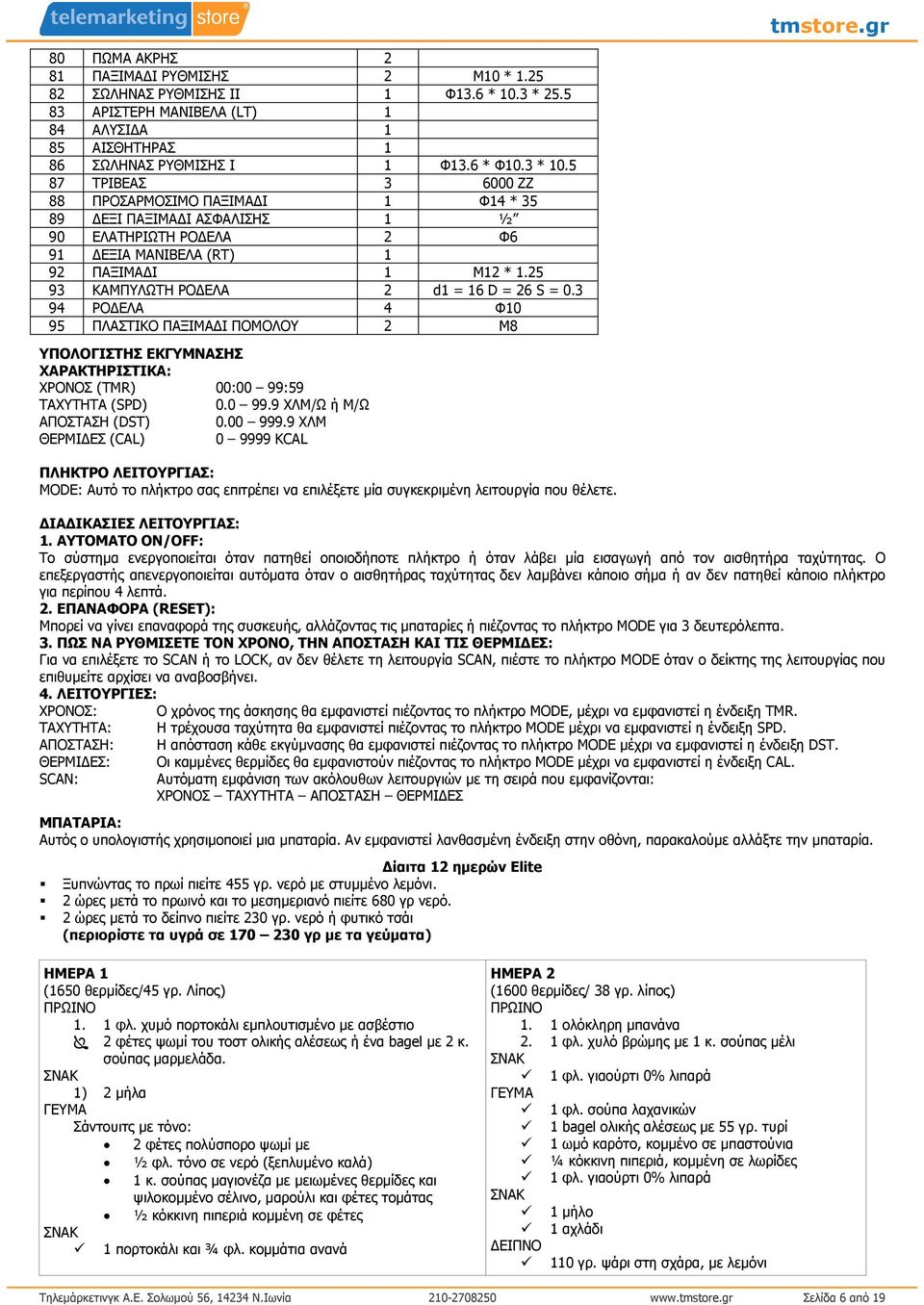 telemarketing store

tmstore.gr

| 80 | ΠΩΜΑ ΑΚΡΗΣ | 2 | |
|---|---|---|---|
| 81 | ΠΑΞΙΜΑΔΙ ΡΥΘΜΙΣΗΣ | 2 | M10 * 1.25 |
| 82 | ΣΩΛΗΝΑΣ ΡΥΘΜΙΣΗΣ ΙΙ | 1 | Φ13.6 * 10.3 * 25.5 |
| 83 | ΑΡΙΣΤΕΡΗ ΜΑΝΙΒΕΛΑ (LT) | 1 | |
| 84 | ΑΛΥΣΙΔΑ | 1 | |
| 85 | ΑΙΣΘΗΤΗΡΑΣ | 1 | |
| 86 | ΣΩΛΗΝΑΣ ΡΥΘΜΙΣΗΣ Ι | 1 | Φ13.6 * Φ10.3 * 10.5 |
| 87 | ΤΡΙΒΕΑΣ | 3 | 6000 ZZ |
| 88 | ΠΡΟΣΑΡΜΟΣΙΜΟ ΠΑΞΙΜΑΔΙ | 1 | Φ14 * 35 |
| 89 | ΔΕΞΙ ΠΑΞΙΜΑΔΙ ΑΣΦΑΛΙΣΗΣ | 1 | ½" |
| 90 | ΕΛΑΤΗΡΙΩΤΗ ΡΟΔΕΛΑ | 2 | Φ6 |
| 91 | ΔΕΞΙΑ ΜΑΝΙΒΕΛΑ (RT) | 1 | |
| 92 | ΠΑΞΙΜΑΔΙ | 1 | M12 * 1.25 |
| 93 | ΚΑΜΠΥΛΩΤΗ ΡΟΔΕΛΑ | 2 | d1 = 16 D = 26 S = 0.3 |
| 94 | ΡΟΔΕΛΑ | 4 | Φ10 |
| 95 | ΠΛΑΣΤΙΚΟ ΠΑΞΙΜΑΔΙ ΠΟΜΟΛΟΥ | 2 | M8 |

ΥΠΟΛΟΓΙΣΤΗΣ ΕΚΓΥΜΝΑΣΗΣ
ΧΑΡΑΚΤΗΡΙΣΤΙΚΑ:
ΧΡΟΝΟΣ (TMR) 00:00 – 99:59
ΤΑΧΥΤΗΤΑ (SPD) 0.0 – 99.9 ΧΛΜ/Ω ή Μ/Ω
ΑΠΟΣΤΑΣΗ (DST) 0.00 – 999.9 ΧΛΜ
ΘΕΡΜΙΔΕΣ (CAL) 0 – 9999 KCAL

ΠΛΗΚΤΡΟ ΛΕΙΤΟΥΡΓΙΑΣ:
MODE: Αυτό το πλήκτρο σας επιτρέπει να επιλέξετε μία συγκεκριμένη λειτουργία που θέλετε.

ΔΙΑΔΙΚΑΣΙΕΣ ΛΕΙΤΟΥΡΓΙΑΣ:
1. ΑΥΤΟΜΑΤΟ ON/OFF:
Το σύστημα ενεργοποιείται όταν πατηθεί οποιοδήποτε πλήκτρο ή όταν λάβει μία εισαγωγή από τον αισθητήρα ταχύτητας. Ο επεξεργαστής απενεργοποιείται αυτόματα όταν ο αισθητήρας ταχύτητας δεν λαμβάνει κάποιο σήμα ή αν δεν πατηθεί κάποιο πλήκτρο για περίπου 4 λεπτά.
2. ΕΠΑΝΑΦΟΡΑ (RESET):
Μπορεί να γίνει επαναφορά της συσκευής, αλλάζοντας τις μπαταρίες ή πιέζοντας το πλήκτρο MODE για 3 δευτερόλεπτα.
3. ΠΩΣ ΝΑ ΡΥΘΜΙΣΕΤΕ ΤΟΝ ΧΡΟΝΟ, ΤΗΝ ΑΠΟΣΤΑΣΗ ΚΑΙ ΤΙΣ ΘΕΡΜΙΔΕΣ:
Για να επιλέξετε το SCAN ή το LOCK, αν δεν θέλετε τη λειτουργία SCAN, πιέστε το πλήκτρο MODE όταν ο δείκτης της λειτουργίας που επιθυμείτε αρχίσει να αναβοσβήνει.
4. ΛΕΙΤΟΥΡΓΙΕΣ:
ΧΡΟΝΟΣ: Ο χρόνος της άσκησης θα εμφανιστεί πιέζοντας το πλήκτρο MODE, μέχρι να εμφανιστεί η ένδειξη TMR.
ΤΑΧΥΤΗΤΑ: Η τρέχουσα ταχύτητα θα εμφανιστεί πιέζοντας το πλήκτρο MODE μέχρι να εμφανιστεί η ένδειξη SPD.
ΑΠΟΣΤΑΣΗ: Η απόσταση κάθε εκγύμνασης θα εμφανιστεί πιέζοντας το πλήκτρο MODE μέχρι να εμφανιστεί η ένδειξη DST.
ΘΕΡΜΙΔΕΣ: Οι καμμένες θερμίδες θα εμφανιστούν πιέζοντας το πλήκτρο MODE μέχρι να εμφανιστεί η ένδειξη CAL.
SCAN: Αυτόματη εμφάνιση των ακόλουθων λειτουργιών με τη σειρά που εμφανίζονται:
ΧΡΟΝΟΣ – ΤΑΧΥΤΗΤΑ – ΑΠΟΣΤΑΣΗ – ΘΕΡΜΙΔΕΣ

ΜΠΑΤΑΡΙΑ:
Αυτός ο υπολογιστής χρησιμοποιεί μια μπαταρία. Αν εμφανιστεί λανθασμένη ένδειξη στην οθόνη, παρακαλούμε αλλάξτε την μπαταρία.

Δίαιτα 12 ημερών Elite
▪ Ξυπνώντας το πρωί πιείτε 455 γρ. νερό με στυμμένο λεμόνι.
▪ 2 ώρες μετά το πρωινό και το μεσημεριανό πιείτε 680 γρ νερό.
▪ 2 ώρες μετά το δείπνο πιείτε 230 γρ. νερό ή φυτικό τσάι
(περιορίστε τα υγρά σε 170 – 230 γρ με τα γεύματα)

ΗΜΕΡΑ 1
(1650 θερμίδες/45 γρ. Λίπος)
ΠΡΩΙΝΟ
1. 1 φλ. χυμό πορτοκάλι εμπλουτισμένο με ασβέστιο
2 φέτες ψωμί του τοστ ολικής αλέσεως ή ένα bagel με 2 κ. σούπας μαρμελάδα.
ΣΝΑΚ
1) 2 μήλα
ΓΕΥΜΑ
Σάντουιτς με τόνο:
• 2 φέτες πολύσπορο ψωμί με
• ½ φλ. τόνο σε νερό (ξεπλυμένο καλά)
• 1 κ. σούπας μαγιονέζα με μειωμένες θερμίδες και ψιλοκομμένο σέλινο, μαρούλι και φέτες τομάτας
• ½ κόκκινη πιπεριά κομμένη σε φέτες
ΣΝΑΚ
✓ 1 πορτοκάλι και ¾ φλ. κομμάτια ανανά

ΗΜΕΡΑ 2
(1600 θερμίδες/ 38 γρ. λίπος)
ΠΡΩΙΝΟ
1. 1 ολόκληρη μπανάνα
2. 1 φλ. χυλό βρώμης με 1 κ. σούπας μέλι
ΣΝΑΚ
✓ 1 φλ. γιαούρτι 0% λιπαρά
ΓΕΥΜΑ
✓ 1 φλ. σούπα λαχανικών
✓ 1 bagel ολικής αλέσεως με 55 γρ. τυρί
✓ 1 ωμό καρότο, κομμένο σε μπαστούνια
✓ ¼ κόκκινη πιπεριά, κομμένη σε λωρίδες
✓ 1 φλ. γιαούρτι 0% λιπαρά
ΣΝΑΚ
✓ 1 μήλο
✓ 1 αχλάδι
ΔΕΙΠΝΟ
✓ 110 γρ. ψάρι στη σχάρα, με λεμόνι

Τηλεμάρκετινγκ Α.Ε. Σολωμού 56, 14234 Ν.Ιωνία 210-2708250 www.tmstore.gr Σελίδα 6 από 19